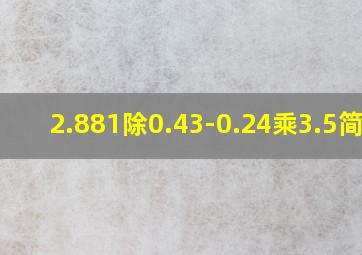 2.881除0.43-0.24乘3.5简